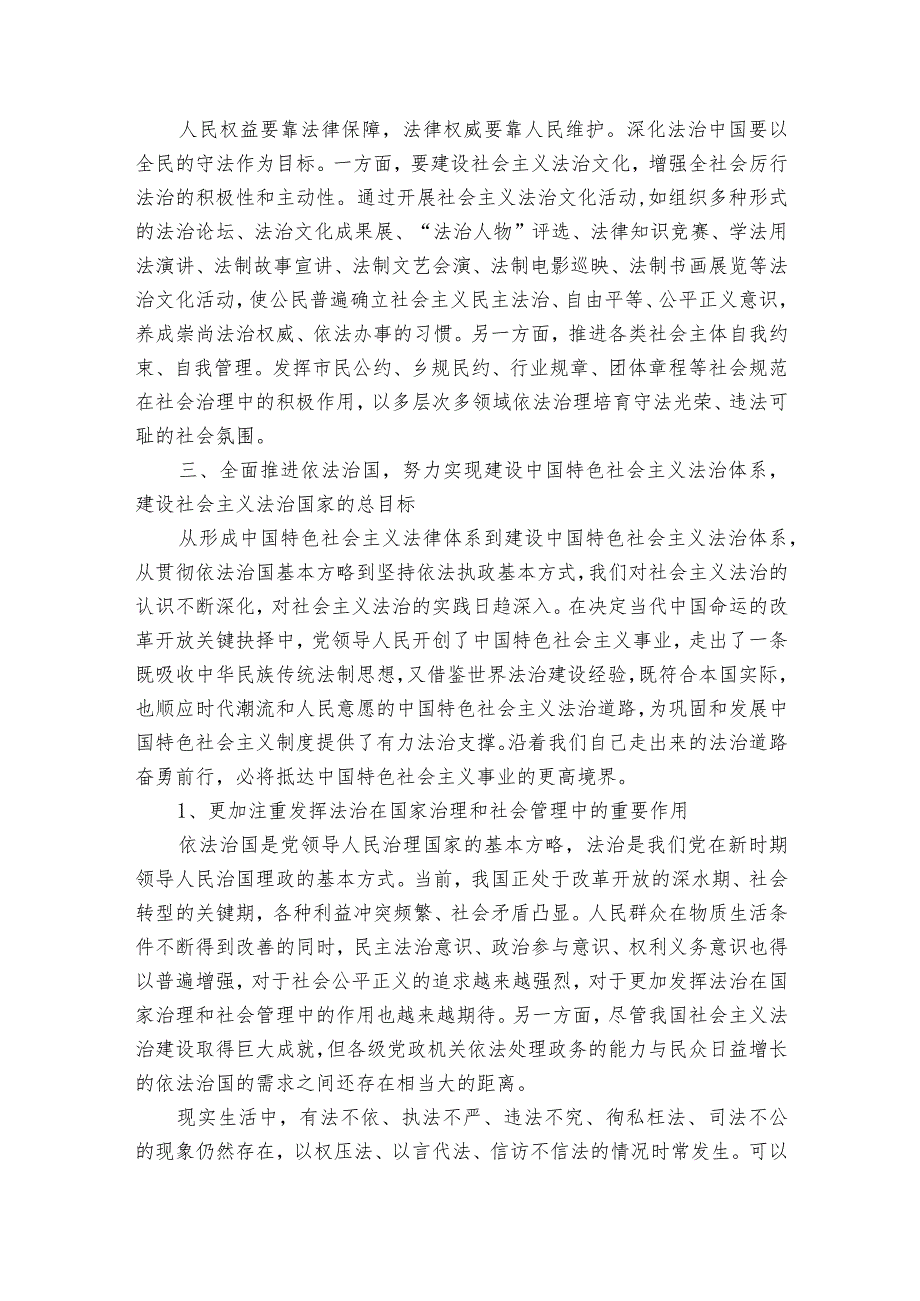 人民权益要靠法律保障，法律权威要靠人民维护。深化法治中国要以全民的守法作为目标。一方面，要建设社会主义法治文化，增强全社会厉行法治的积极性和主动性。通过开展社会主义法治文化活动，如组织多种形式的法治论坛、法治文化成果展、“法治人物”评选、法律知识竞赛、学法用法演讲、法制故事宣讲、法制文艺会演、法制电影巡映、法制书画展览等法治文化活动，使公民普遍确立社会主义民主法治、自由平等、公平正义意识，养成崇尚法治权威、依法办事的习惯。另一方面，推进各类社会主体自我约束、自我管理。发挥市民公约、乡规民约、行业规章、团体章程等社会规范在社会治理中的积极作用，以多层次多领域依法治理培育守法光荣、违法可耻的社会氛围。

三、全面推进依法治国，努力实现建设中国特色社会主义法治体系，建设社会主义法治国家的总目标

从形成中国特色社会主义法律体系到建设中国特色社会主义法治体系，从贯彻依法治国基本方略到坚持依法执政基本方式，我们对社会主义法治的认识不断深化，对社会主义法治的实践日趋深入。在决定当代中国命运的改革开放关键抉择中，党领导人民开创了中国特色社会主义事业，走出了一条既吸收中华民族传统法制思想，又借鉴世界法治建设经验，既符合本国实际，也顺应时代潮流和人民意愿的中国特色社会主义法治道路，为巩固和发展中国特色社会主义制度提供了有力法治支撑。沿着我们自己走出来的法治道路奋勇前行，必将抵达中国特色社会主义事业的更高境界。

1、更加注重发挥法治在国家治理和社会管理中的重要作用

依法治国是党领导人民治理国家的基本方略，法治是我们党在新时期领导人民治国理政的基本方式。当前，我国正处于改革开放的深水期、社会转型的关键期，各种利益冲突频繁、社会矛盾凸显。人民群众在物质生活条件不断得到改善的同时，民主法治意识、政治参与意识、权利义务意识也得以普遍增强，对于社会公平正义的追求越来越强烈，对于更加发挥法治在国家治理和社会管理中的作用也越来越期待。另一方面，尽管我国社会主义法治建设取得巨大成就，但各级党政机关依法处理政务的能力与民众日益增长的依法治国的需求之间还存在相当大的距离。

现实生活中，有法不依、执法不严、违法不究、徇私枉法、司法不公的现象仍然存在，以权压法、以言代法、信访不信法的情况时常发生。可以